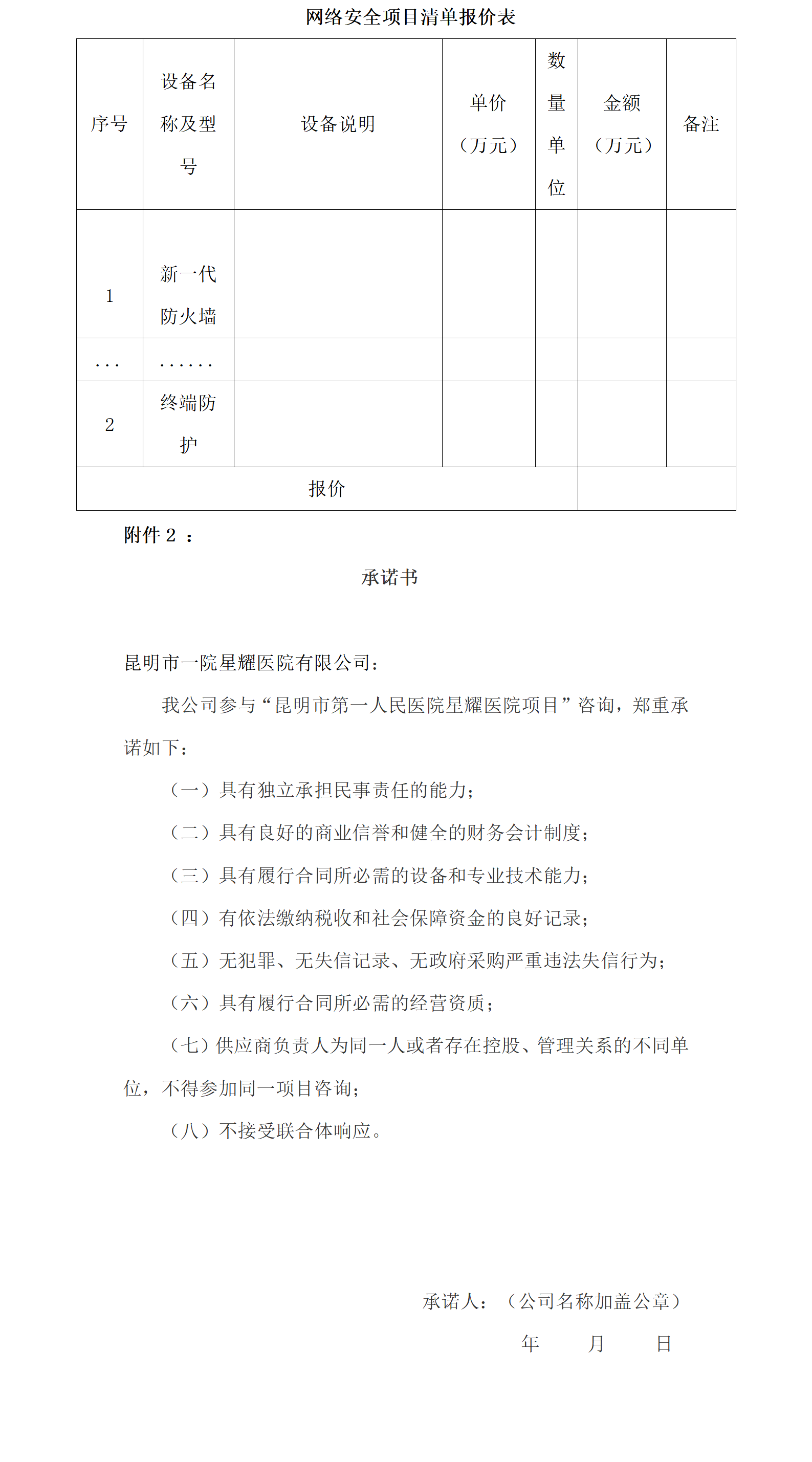 网络安全项目清单报价表

| 序号 | 设备名称及型号 | 设备说明 | 单价（万元） | 数量单位 | 金额（万元） | 备注 |
|---|---|---|---|---|---|---|
| 1 | 新一代防火墙 | | | | | |
| ... | ...... | | | | | |
| 2 | 终端防护 | | | | | |
| 报价 | | | | | | |

附件 2 ：

承诺书

昆明市一院星耀医院有限公司：

我公司参与“昆明市第一人民医院星耀医院项目”咨询，郑重承诺如下：

（一）具有独立承担民事责任的能力；

（二）具有良好的商业信誉和健全的财务会计制度；

（三）具有履行合同所必需的设备和专业技术能力；

（四）有依法缴纳税收和社会保障资金的良好记录；

（五）无犯罪、无失信记录、无政府采购严重违法失信行为；

（六）具有履行合同所必需的经营资质；

（七）供应商负责人为同一人或者存在控股、管理关系的不同单位，不得参加同一项目咨询；

（八）不接受联合体响应。

承诺人：（公司名称加盖公章）

年　　月　　日